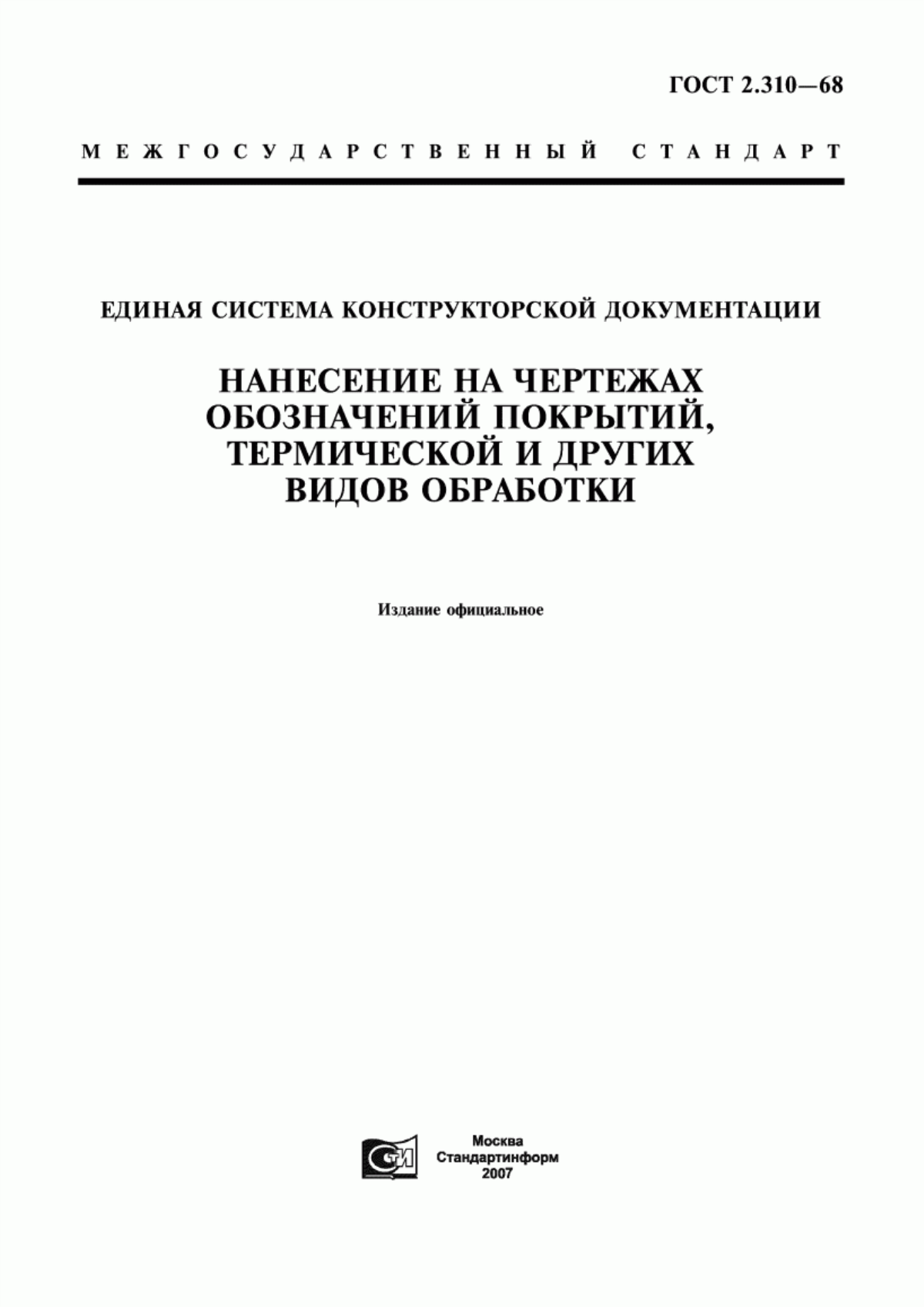 ГОСТ 2.310—68

МЕЖГОСУДАРСТВЕННЫЙ СТАНДАРТ

ЕДИНАЯ СИСТЕМА КОНСТРУКТОРСКОЙ ДОКУМЕНТАЦИИ

НАНЕСЕНИЕ НА ЧЕРТЕЖАХ ОБОЗНАЧЕНИЙ ПОКРЫТИЙ, ТЕРМИЧЕСКОЙ И ДРУГИХ ВИДОВ ОБРАБОТКИ

Издание официальное

СТИ

Москва
Стандартинформ
2007